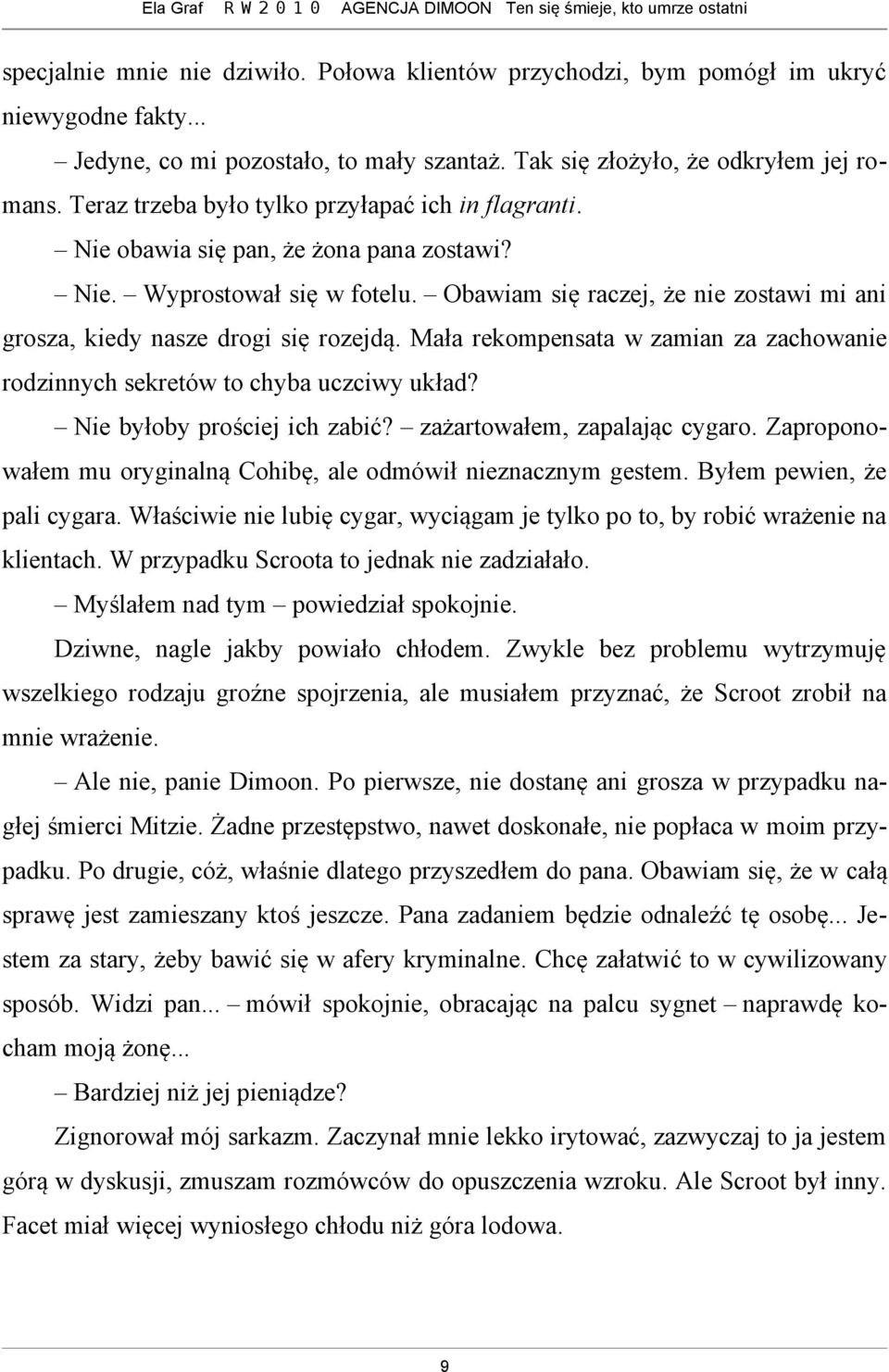 Ela Graf R W 2 0 1 0 AGENCJA DIMOON Ten się śmieje, kto umrze ostatni

specjalnie mnie nie dziwiło. Połowa klientów przychodzi, bym pomógł im ukryć niewygodne fakty...

– Jedyne, co mi pozostało, to mały szantaż. Tak się złożyło, że odkryłem jej romans. Teraz trzeba było tylko przyłapać ich in flagranti.

– Nie obawia się pan, że żona pana zostawi?

– Nie. – Wyprostował się w fotelu. – Obawiam się raczej, że nie zostawi mi ani grosza, kiedy nasze drogi się rozejdą. Mała rekompensata w zamian za zachowanie rodzinnych sekretów to chyba uczciwy układ?

– Nie byłoby prościej ich zabić? – zażartowałem, zapalając cygaro. Zaproponowałem mu oryginalną Cohibę, ale odmówił nieznacznym gestem. Byłem pewien, że pali cygara. Właściwie nie lubię cygar, wyciągam je tylko po to, by robić wrażenie na klientach. W przypadku Scroota to jednak nie zadziałało.

– Myślałem nad tym – powiedział spokojnie.

Dziwne, nagle jakby powiało chłodem. Zwykle bez problemu wytrzymuję wszelkiego rodzaju groźne spojrzenia, ale musiałem przyznać, że Scroot zrobił na mnie wrażenie.

– Ale nie, panie Dimoon. Po pierwsze, nie dostanę ani grosza w przypadku nagłej śmierci Mitzie. Żadne przestępstwo, nawet doskonałe, nie popłaca w moim przypadku. Po drugie, cóż, właśnie dlatego przyszedłem do pana. Obawiam się, że w całą sprawę jest zamieszany ktoś jeszcze. Pana zadaniem będzie odnaleźć tę osobę... Jestem za stary, żeby bawić się w afery kryminalne. Chcę załatwić to w cywilizowany sposób. Widzi pan... – mówił spokojnie, obracając na palcu sygnet – naprawdę kocham moją żonę...

– Bardziej niż jej pieniądze?

Zignorował mój sarkazm. Zaczynał mnie lekko irytować, zazwyczaj to ja jestem górą w dyskusji, zmuszam rozmówców do opuszczenia wzroku. Ale Scroot był inny. Facet miał więcej wyniosłego chłodu niż góra lodowa.

9